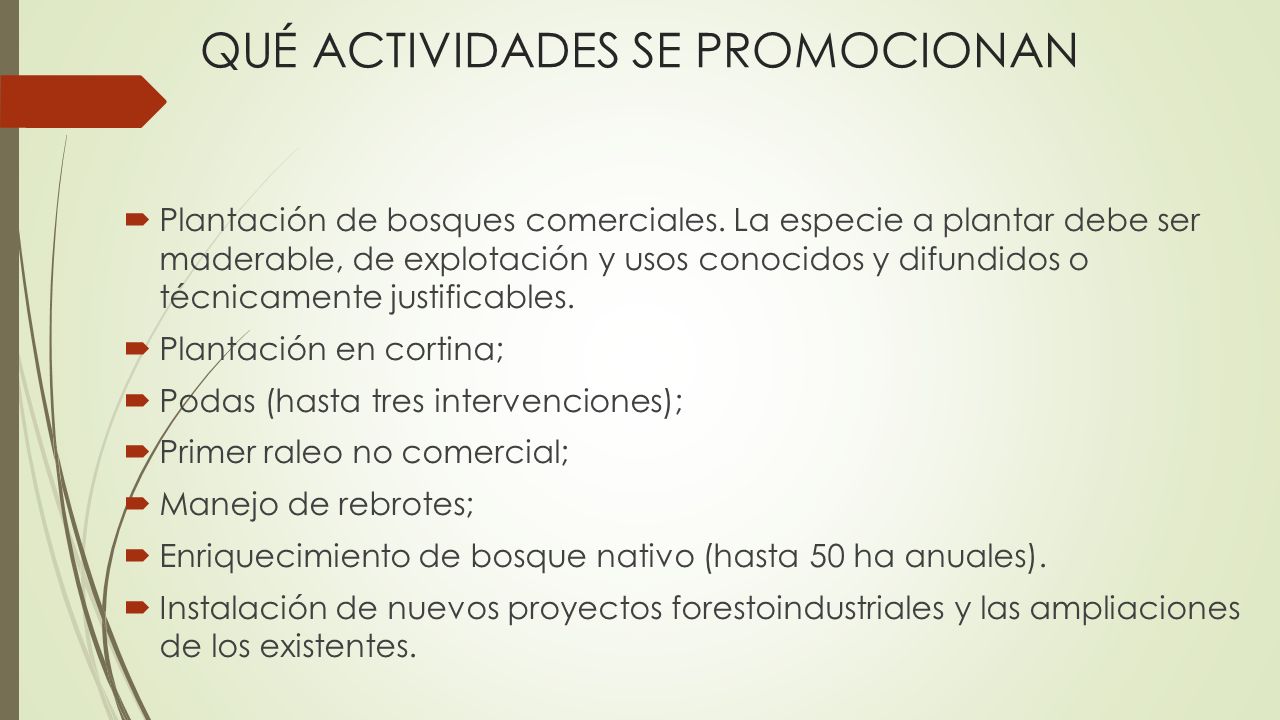 QUÉ ACTIVIDADES SE PROMOCIONAN

Plantación de bosques comerciales. La especie a plantar debe ser maderable, de explotación y usos conocidos y difundidos o técnicamente justificables.

Plantación en cortina;

Podas (hasta tres intervenciones);

Primer raleo no comercial;

Manejo de rebrotes;

Enriquecimiento de bosque nativo (hasta 50 ha anuales).

Instalación de nuevos proyectos forestoindustriales y las ampliaciones de los existentes.